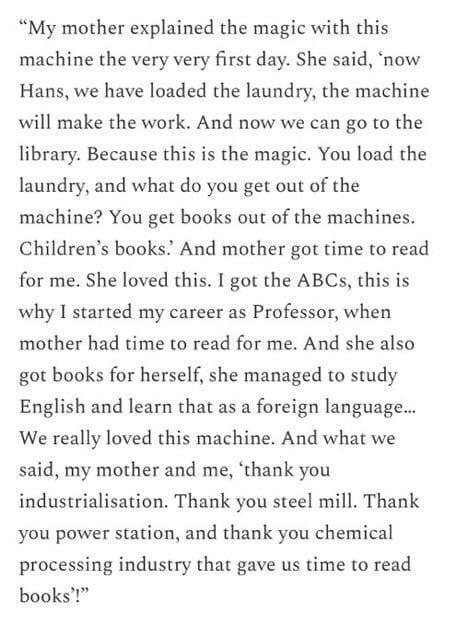 “My mother explained the magic with this machine the very very first day. She said, ‘now Hans, we have loaded the laundry, the machine will make the work. And now we can go to the library. Because this is the magic. You load the laundry, and what do you get out of the machine? You get books out of the machines. Children’s books.’ And mother got time to read for me. She loved this. I got the ABCs, this is why I started my career as Professor, when mother had time to read for me. And she also got books for herself, she managed to study English and learn that as a foreign language… We really loved this machine. And what we said, my mother and me, ‘thank you industrialisation. Thank you steel mill. Thank you power station, and thank you chemical processing industry that gave us time to read books’!”